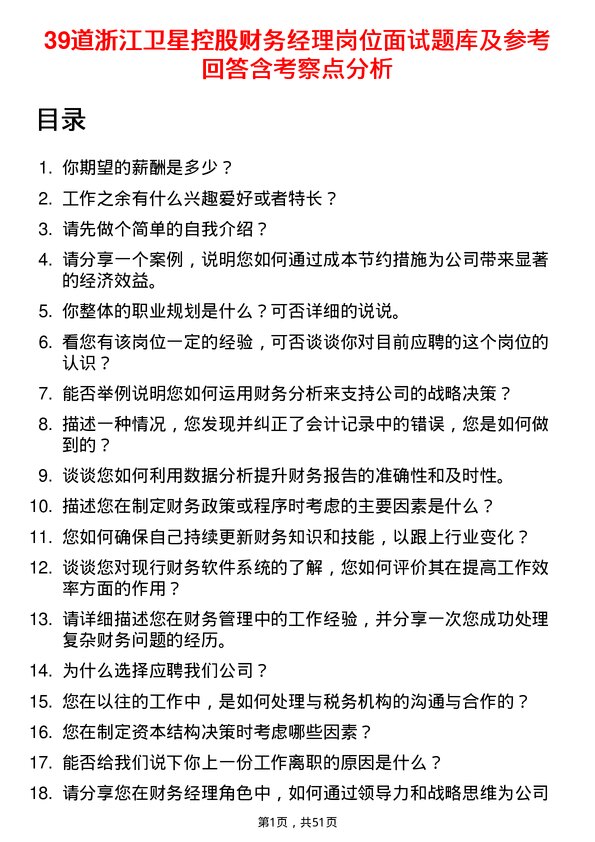 39道浙江卫星控股财务经理岗位面试题库及参考回答含考察点分析

目录

1. 你期望的薪酬是多少？
2. 工作之余有什么兴趣爱好或者特长？
3. 请先做个简单的自我介绍？
4. 请分享一个案例，说明您如何通过成本节约措施为公司带来显著的经济效益。
5. 你整体的职业规划是什么？可否详细的说说。
6. 看您有该岗位一定的经验，可否谈谈你对目前应聘的这个岗位的认识？
7. 能否举例说明您如何运用财务分析来支持公司的战略决策？
8. 描述一种情况，您发现并纠正了会计记录中的错误，您是如何做到的？
9. 谈谈您如何利用数据分析提升财务报告的准确性和及时性。
10. 描述您在制定财务政策或程序时考虑的主要因素是什么？
11. 您如何确保自己持续更新财务知识和技能，以跟上行业变化？
12. 谈谈您对现行财务软件系统的了解，您如何评价其在提高工作效率方面的作用？
13. 请详细描述您在财务管理中的工作经验，并分享一次您成功处理复杂财务问题的经历。
14. 为什么选择应聘我们公司？
15. 您在以往的工作中，是如何处理与税务机构的沟通与合作的？
16. 您在制定资本结构决策时考虑哪些因素？
17. 能否给我们说下你上一份工作离职的原因是什么？
18. 请分享您在财务经理角色中，如何通过领导力和战略思维为公司

第1页，共51页